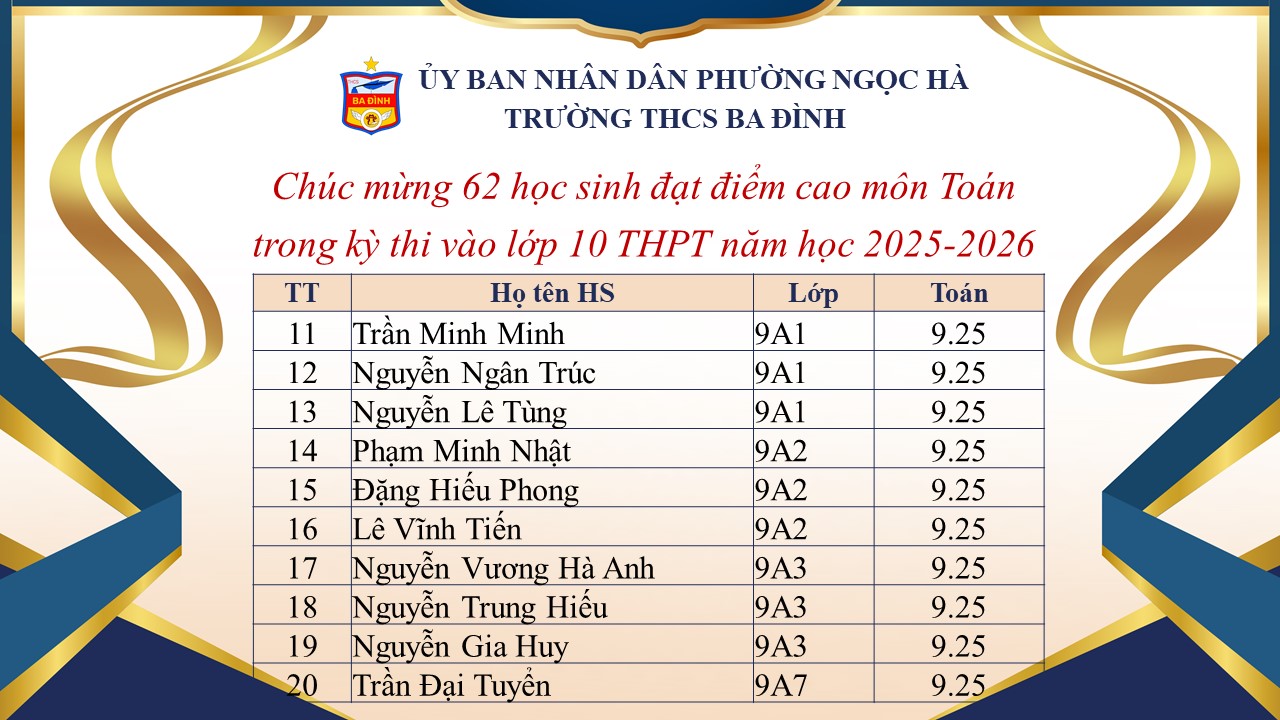 ỦY BAN NHÂN DÂN PHƯỜNG NGỌC HÀ
TRƯỜNG THCS BA ĐÌNH

Chúc mừng 62 học sinh đạt điểm cao môn Toán trong kỳ thi vào lớp 10 THPT năm học 2025-2026

| TT | Họ tên HS | Lớp | Toán |
|---|---|---|---|
| 11 | Trần Minh Minh | 9A1 | 9.25 |
| 12 | Nguyễn Ngân Trúc | 9A1 | 9.25 |
| 13 | Nguyễn Lê Tùng | 9A1 | 9.25 |
| 14 | Phạm Minh Nhật | 9A2 | 9.25 |
| 15 | Đặng Hiếu Phong | 9A2 | 9.25 |
| 16 | Lê Vĩnh Tiến | 9A2 | 9.25 |
| 17 | Nguyễn Vương Hà Anh | 9A3 | 9.25 |
| 18 | Nguyễn Trung Hiếu | 9A3 | 9.25 |
| 19 | Nguyễn Gia Huy | 9A3 | 9.25 |
| 20 | Trần Đại Tuyển | 9A7 | 9.25 |